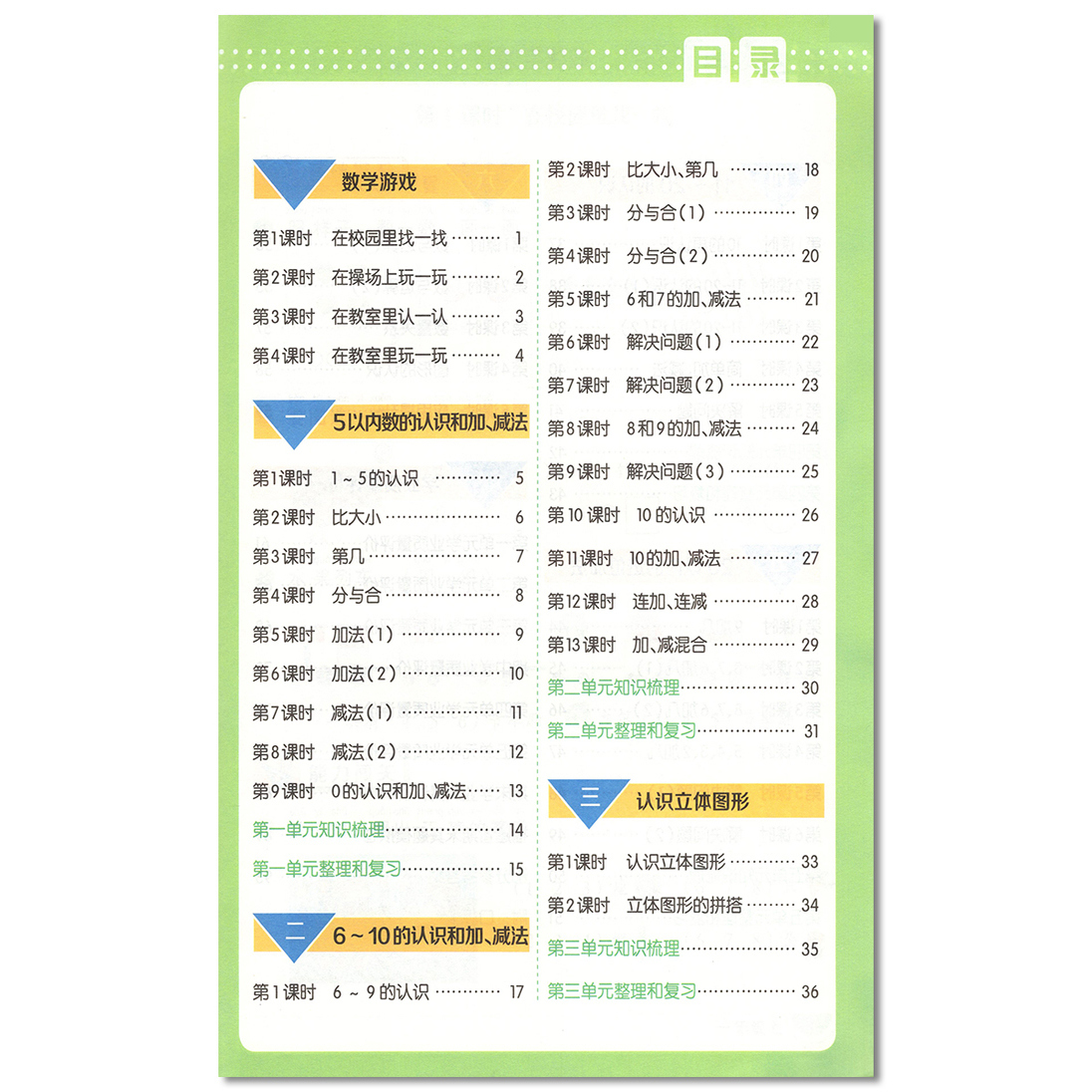 目录

数学游戏

第1课时 在校园里找一找 1

第2课时 在操场上玩一玩 2

第3课时 在教室里认一认 3

第4课时 在教室里玩一玩 4

一 5以内数的认识和加、减法

第1课时 1～5的认识 5

第2课时 比大小 6

第3课时 第几 7

第4课时 分与合 8

第5课时 加法(1) 9

第6课时 加法(2) 10

第7课时 减法(1) 11

第8课时 减法(2) 12

第9课时 0的认识和加、减法 13

第一单元知识梳理 14

第一单元整理和复习 15

二 6～10的认识和加、减法

第1课时 6～9的认识 17

第2课时 比大小、第几 18

第3课时 分与合(1) 19

第4课时 分与合(2) 20

第5课时 6和7的加、减法 21

第6课时 解决问题(1) 22

第7课时 解决问题(2) 23

第8课时 8和9的加、减法 24

第9课时 解决问题(3) 25

第10课时 10的认识 26

第11课时 10的加、减法 27

第12课时 连加、连减 28

第13课时 加、减混合 29

第二单元知识梳理 30

第二单元整理和复习 31

三 认识立体图形

第1课时 认识立体图形 33

第2课时 立体图形的拼搭 34

第三单元知识梳理 35

第三单元整理和复习 36